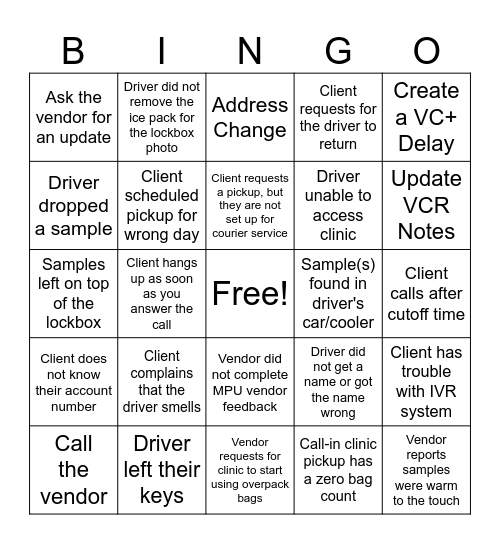 | B | I | N | G | O |
|---|---|---|---|---|
| Ask the vendor for an update | Driver did not remove the ice pack for the lockbox photo | Address Change | Client requests for the driver to return | Create a VC+ Delay |
| Driver dropped a sample | Client scheduled pickup for wrong day | Client requests a pickup, but they are not set up for courier service | Driver unable to access clinic | Update VCR Notes |
| Samples left on top of the lockbox | Client hangs up as soon as you answer the call | Free! | Sample(s) found in driver's car/cooler | Client calls after cutoff time |
| Client does not know their account number | Client complains that the driver smells | Vendor did not complete MPU vendor feedback | Driver did not get a name or got the name wrong | Client has trouble with IVR system |
| Call the vendor | Driver left their keys | Vendor requests for clinic to start using overpack bags | Call-in clinic pickup has a zero bag count | Vendor reports samples were warm to the touch |